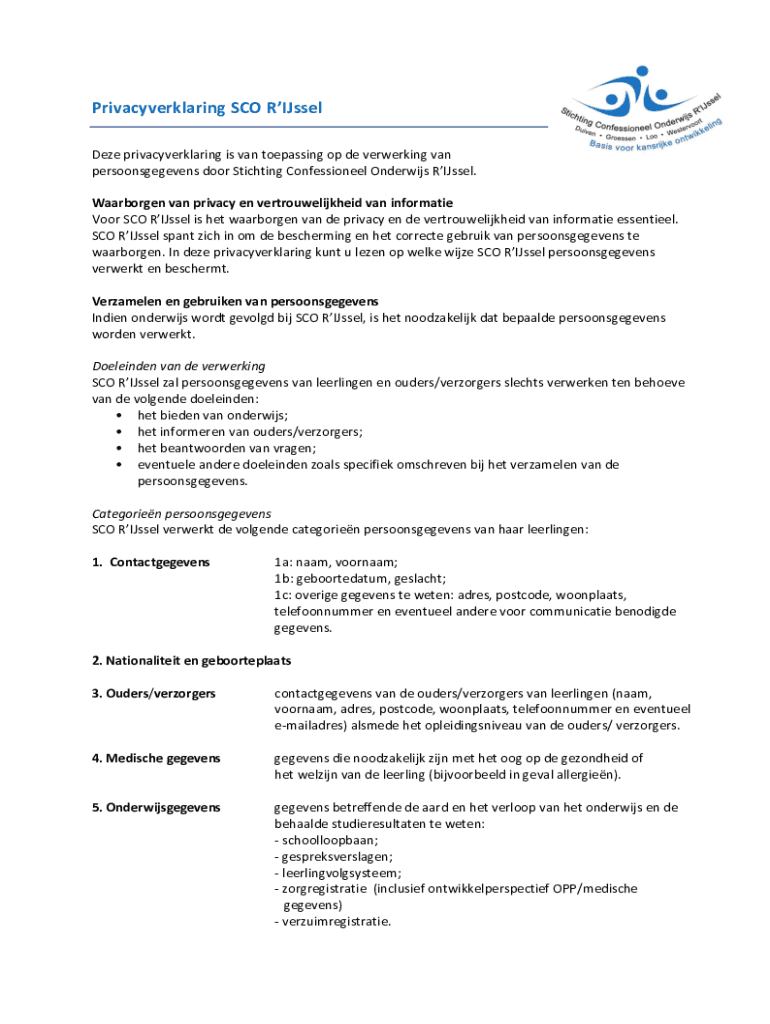 Privacyverklaring SCO R'IJssel

Stichting Confessioneel Onderwijs R'IJssel
Duiven • Groessen • Loo • Westervoort
Basis voor kansrijke ontwikkeling

Deze privacyverklaring is van toepassing op de verwerking van persoonsgegevens door Stichting Confessioneel Onderwijs R'IJssel.

Waarborgen van privacy en vertrouwelijkheid van informatie
Voor SCO R'IJssel is het waarborgen van de privacy en de vertrouwelijkheid van informatie essentieel. SCO R'IJssel spant zich in om de bescherming en het correcte gebruik van persoonsgegevens te waarborgen. In deze privacyverklaring kunt u lezen op welke wijze SCO R'IJssel persoonsgegevens verwerkt en beschermt.

Verzamelen en gebruiken van persoonsgegevens
Indien onderwijs wordt gevolgd bij SCO R'IJssel, is het noodzakelijk dat bepaalde persoonsgegevens worden verwerkt.

Doeleinden van de verwerking
SCO R'IJssel zal persoonsgegevens van leerlingen en ouders/verzorgers slechts verwerken ten behoeve van de volgende doeleinden:
• het bieden van onderwijs;
• het informeren van ouders/verzorgers;
• het beantwoorden van vragen;
• eventuele andere doeleinden zoals specifiek omschreven bij het verzamelen van de persoonsgegevens.

Categorieën persoonsgegevens
SCO R'IJssel verwerkt de volgende categorieën persoonsgegevens van haar leerlingen:

1. Contactgegevens
1a: naam, voornaam;
1b: geboortedatum, geslacht;
1c: overige gegevens te weten: adres, postcode, woonplaats, telefoonnummer en eventueel andere voor communicatie benodigde gegevens.

2. Nationaliteit en geboorteplaats

3. Ouders/verzorgers
contactgegevens van de ouders/verzorgers van leerlingen (naam, voornaam, adres, postcode, woonplaats, telefoonnummer en eventueel e-mailadres) alsmede het opleidingsniveau van de ouders/ verzorgers.

4. Medische gegevens
gegevens die noodzakelijk zijn met het oog op de gezondheid of het welzijn van de leerling (bijvoorbeeld in geval allergieën).

5. Onderwijsgegevens
gegevens betreffende de aard en het verloop van het onderwijs en de behaalde studieresultaten te weten:
- schoolloopbaan;
- gespreksverslagen;
- leerlingvolgsysteem;
- zorgregistratie (inclusief ontwikkelperspectief OPP/medische gegevens)
- verzuimregistratie.